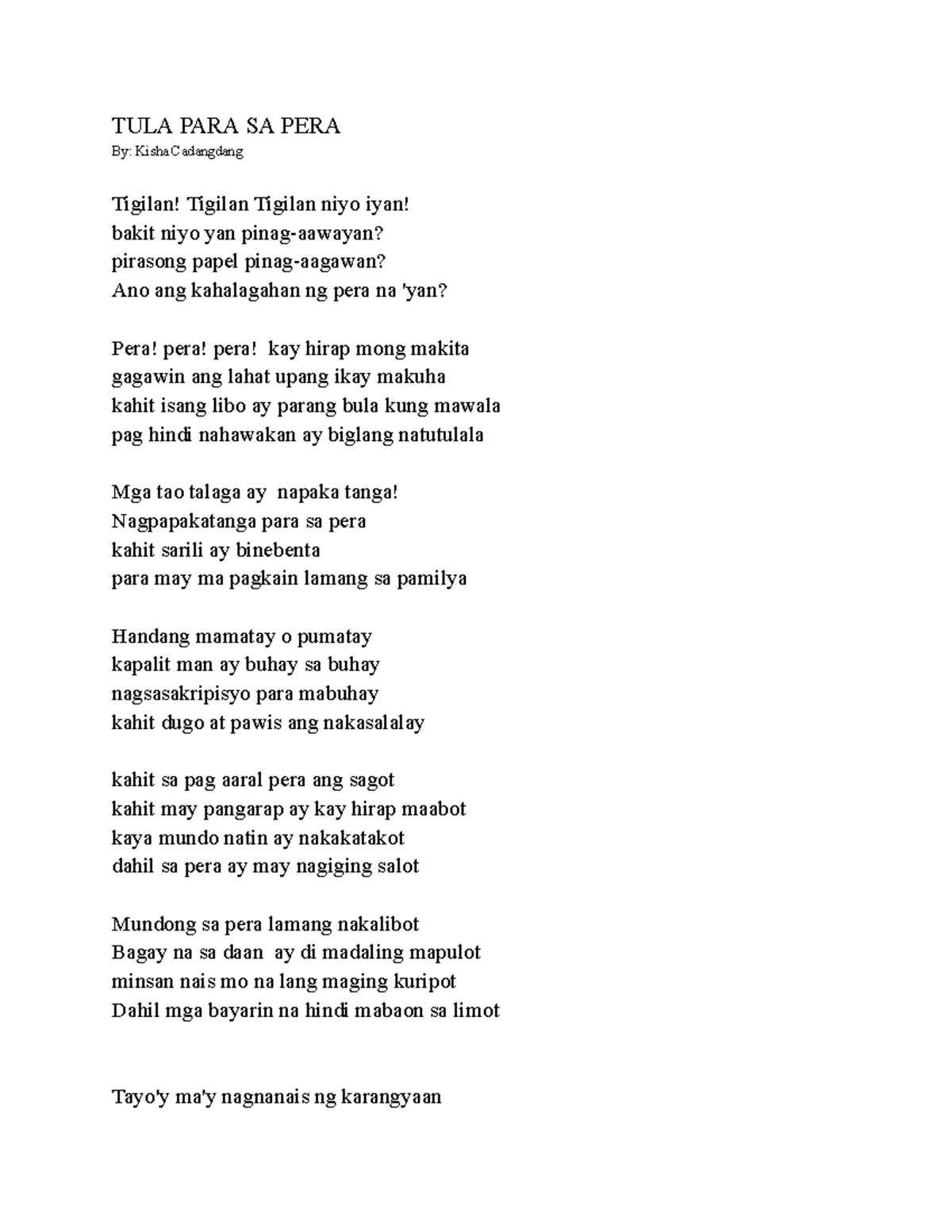 TULA PARA SA PERA
By: Kisha Cadangdang

Tigilan! Tigilan Tigilan niyo iyan!
bakit niyo yan pinag-aawayan?
pirasong papel pinag-aagawan?
Ano ang kahalagahan ng pera na 'yan?

Pera! pera! pera! kay hirap mong makita
gagawin ang lahat upang ikay makuha
kahit isang libo ay parang bula kung mawala
pag hindi nahawakan ay biglang natutulala

Mga tao talaga ay napaka tanga!
Nagpapakatanga para sa pera
kahit sarili ay binebenta
para may ma pagkain lamang sa pamilya

Handang mamatay o pumatay
kapalit man ay buhay sa buhay
nagsasakripisyo para mabuhay
kahit dugo at pawis ang nakasalalay

kahit sa pag aaral pera ang sagot
kahit may pangarap ay kay hirap maabot
kaya mundo natin ay nakakatakot
dahil sa pera ay may nagiging salot

Mundong sa pera lamang nakalibot
Bagay na sa daan ay di madaling mapulot
minsan nais mo na lang maging kuripot
Dahil mga bayarin na hindi mabaon sa limot

Tayo'y ma'y nagnanais ng karangyaan